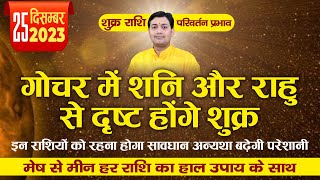 25 दिसम्बर 2023

शुक्र राशि परिवर्तन प्रभाव

गोचर में शनि और राहु से दृष्ट होंगे शुक्र

इन राशियों को रहना होगा सावधान अन्यथा बढ़ेगी परेशानी

मेष से मीन हर राशि का हाल उपाय के साथ